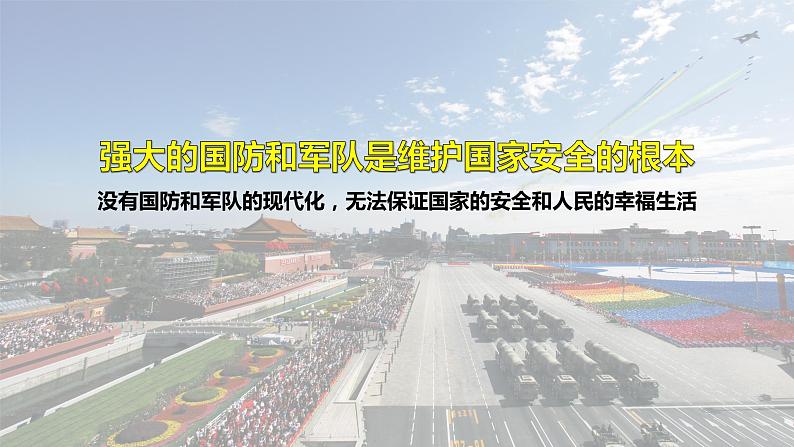 强大的国防和军队是维护国家安全的根本

没有国防和军队的现代化，无法保证国家的安全和人民的幸福生活